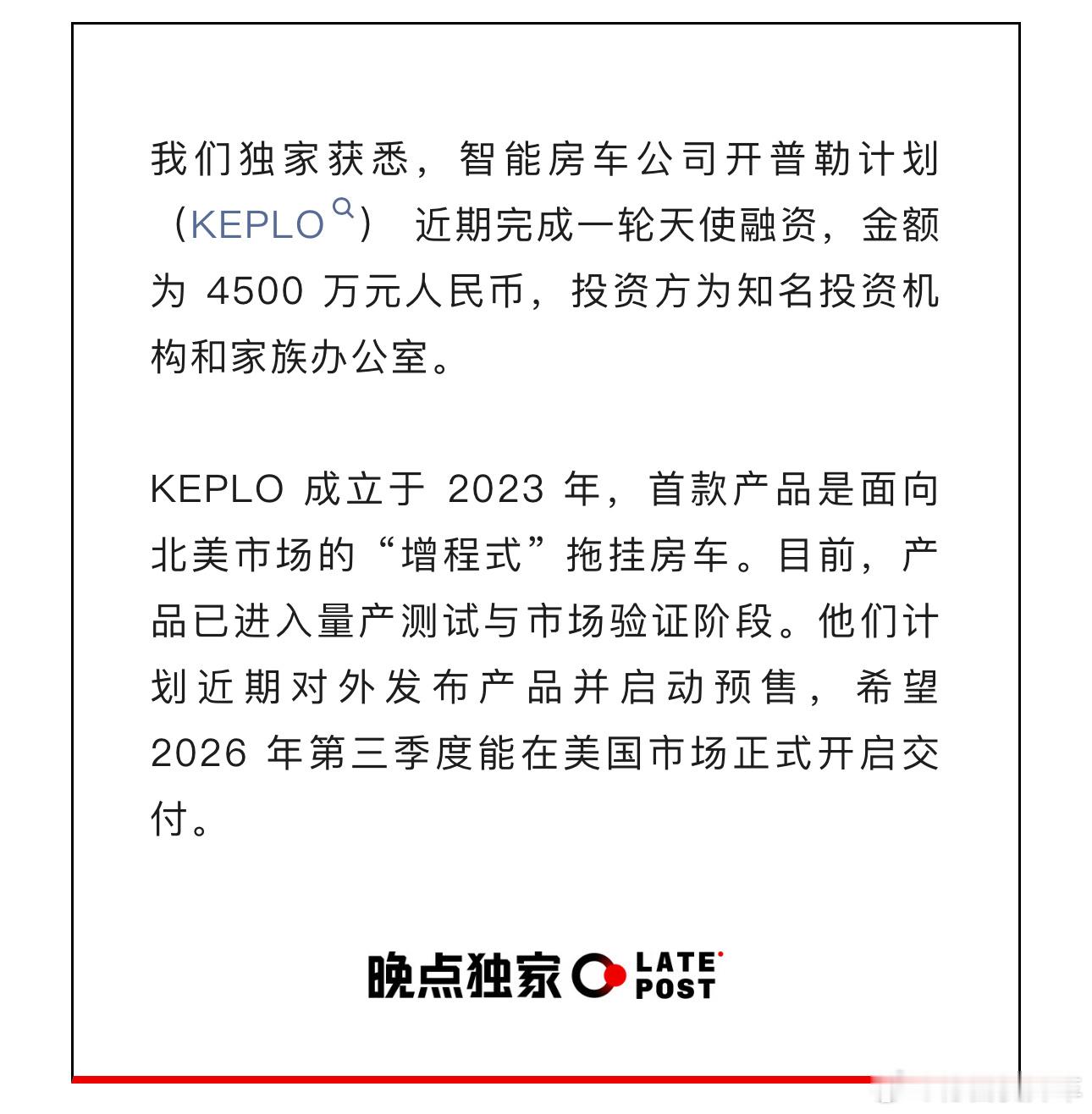 我们独家获悉，智能房车公司开普勒计划（KEPLO）近期完成一轮天使融资，金额为 4500 万元人民币，投资方为知名投资机构和家族办公室。

KEPLO 成立于 2023 年，首款产品是面向北美市场的“增程式”拖挂房车。目前，产品已进入量产测试与市场验证阶段。他们计划近期对外发布产品并启动预售，希望 2026 年第三季度能在美国市场正式开启交付。

晚点独家 LATE POST